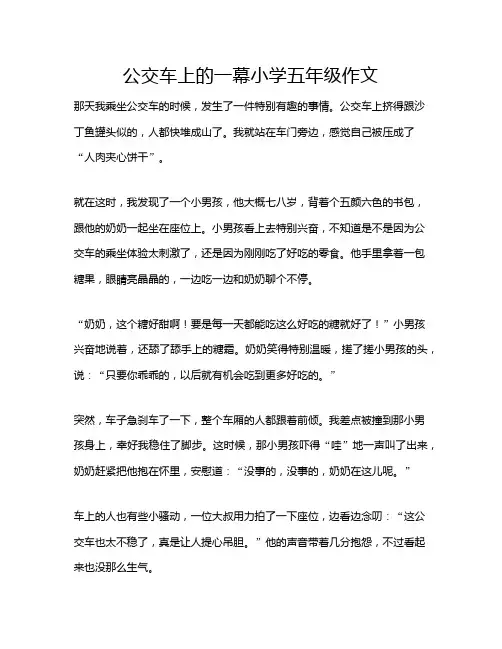 公交车上的一幕小学五年级作文

那天我乘坐公交车的时候，发生了一件特别有趣的事情。公交车上挤得跟沙丁鱼罐头似的，人都快堆成山了。我就站在车门旁边，感觉自己被压成了“人肉夹心饼干”。

就在这时，我发现了一个小男孩，他大概七八岁，背着个五颜六色的书包，跟他的奶奶一起坐在座位上。小男孩看上去特别兴奋，不知道是不是因为公交车的乘坐体验太刺激了，还是因为刚刚吃了好吃的零食。他手里拿着一包糖果，眼睛亮晶晶的，一边吃一边和奶奶聊个不停。

“奶奶，这个糖好甜啊！要是每一天都能吃这么好吃的糖就好了！”小男孩兴奋地说着，还舔了舔手上的糖霜。奶奶笑得特别温暖，搓了搓小男孩的头，说：“只要你乖乖的，以后就有机会吃到更多好吃的。”

突然，车子急刹车了一下，整个车厢的人都跟着前倾。我差点被撞到那小男孩身上，幸好我稳住了脚步。这时候，那小男孩吓得“哇”地一声叫了出来，奶奶赶紧把他抱在怀里，安慰道：“没事的，没事的，奶奶在这儿呢。”

车上的人也有些小骚动，一位大叔用力拍了一下座位，边看边念叨：“这公交车也太不稳了，真是让人提心吊胆。”他的声音带着几分抱怨，不过看起来也没那么生气。